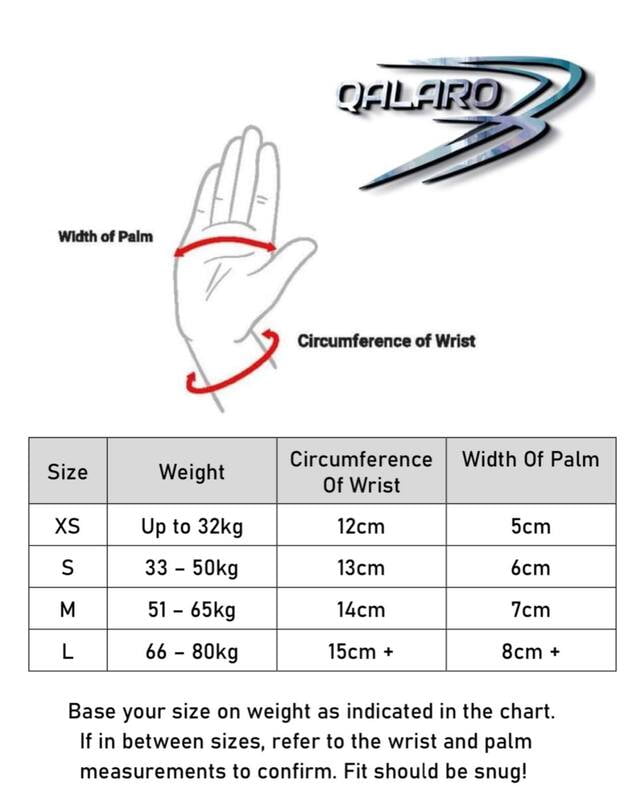 QALARO

Width of Palm

Circumference of Wrist

| Size | Weight | Circumference Of Wrist | Width Of Palm |
|---|---|---|---|
| XS | Up to 32kg | 12cm | 5cm |
| S | 33 – 50kg | 13cm | 6cm |
| M | 51 – 65kg | 14cm | 7cm |
| L | 66 – 80kg | 15cm + | 8cm + |

Base your size on weight as indicated in the chart. If in between sizes, refer to the wrist and palm measurements to confirm. Fit should be snug!